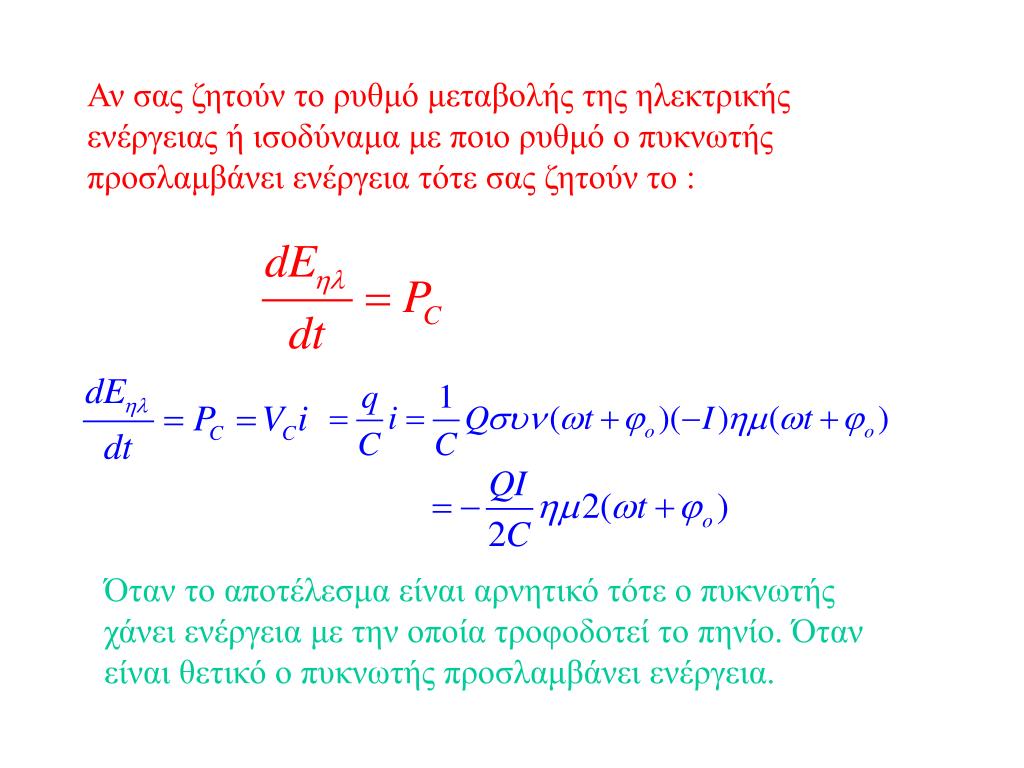 Αν σας ζητούν το ρυθμό μεταβολής της ηλεκτρικής ενέργειας ή ισοδύναμα με ποιο ρυθμό ο πυκνωτής προσλαμβάνει ενέργεια τότε σας ζητούν το :

$\frac{dE_{\eta\lambda}}{dt} = P_C$

$\frac{dE_{\eta\lambda}}{dt} = P_C = V_C i = \frac{q}{C} i = \frac{1}{C} Q\sigma\upsilon\nu(\omega t + \varphi_o)(-I)\eta\mu(\omega t + \varphi_o)$

$= -\frac{QI}{2C}\eta\mu 2(\omega t + \varphi_o)$

Όταν το αποτέλεσμα είναι αρνητικό τότε ο πυκνωτής χάνει ενέργεια με την οποία τροφοδοτεί το πηνίο. Όταν είναι θετικό ο πυκνωτής προσλαμβάνει ενέργεια.